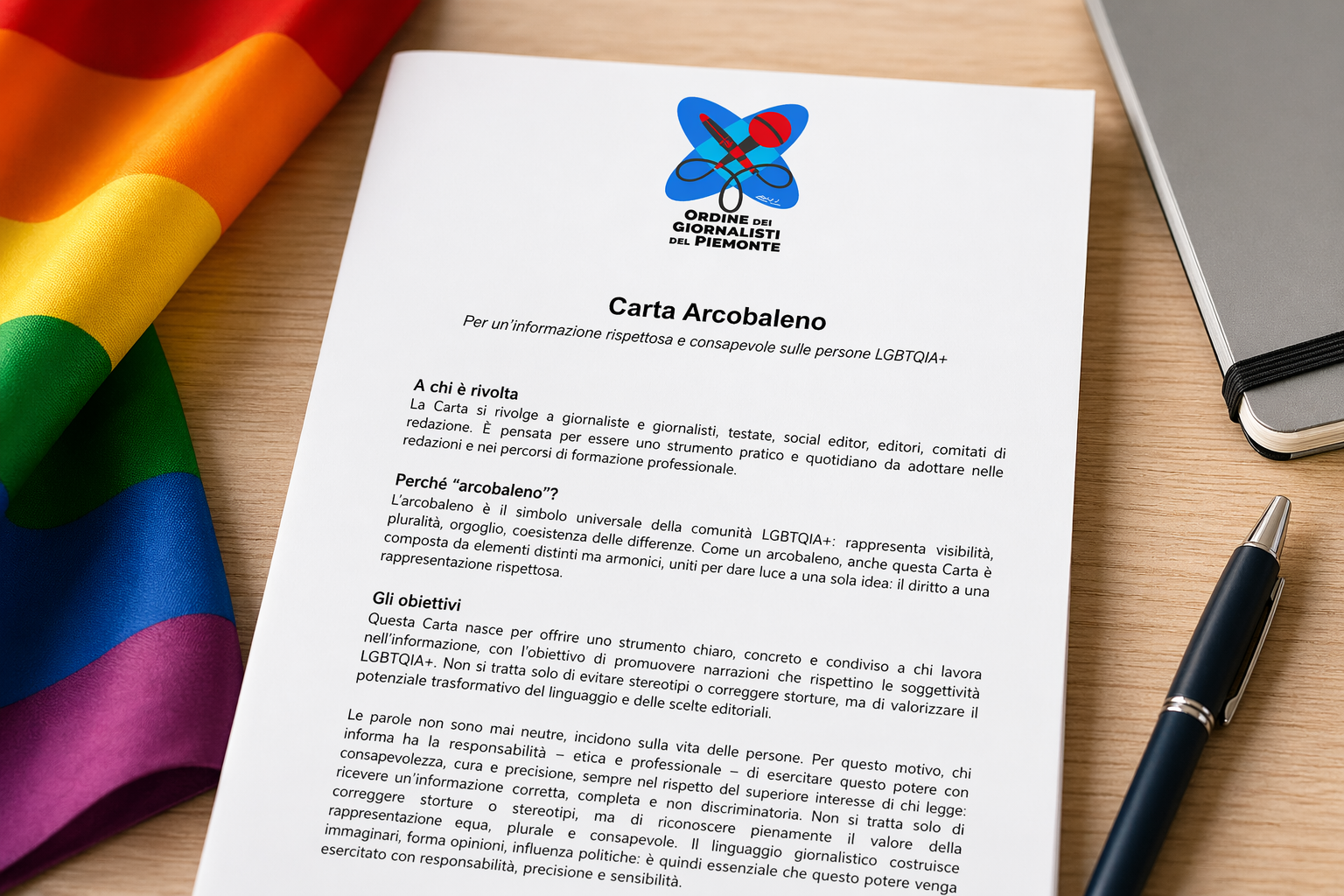 ORDINE DEI
GIORNALISTI
DEL PIEMONTE

Carta Arcobaleno

Per un'informazione rispettosa e consapevole sulle persone LGBTQIA+

A chi è rivolta

La Carta si rivolge a giornaliste e giornalisti, testate, social editor, editori, comitati di redazione. È pensata per essere uno strumento pratico e quotidiano da adottare nelle redazioni e nei percorsi di formazione professionale.

Perché "arcobaleno"?

L'arcobaleno è il simbolo universale della comunità LGBTQIA+: rappresenta visibilità, pluralità, orgoglio, coesistenza delle differenze. Come un arcobaleno, anche questa Carta è composta da elementi distinti ma armonici, uniti per dare luce a una sola idea: il diritto a una rappresentazione rispettosa.

Gli obiettivi

Questa Carta nasce per offrire uno strumento chiaro, concreto e condiviso a chi lavora nell'informazione, con l'obiettivo di promuovere narrazioni che rispettino le soggettività LGBTQIA+. Non si tratta solo di evitare stereotipi o correggere storture, ma di valorizzare il potenziale trasformativo del linguaggio e delle scelte editoriali.

Le parole non sono mai neutre, incidono sulla vita delle persone. Per questo motivo, chi informa ha la responsabilità – etica e professionale – di esercitare questo potere con consapevolezza, cura e precisione, sempre nel rispetto del superiore interesse di chi legge: ricevere un'informazione corretta, completa e non discriminatoria. Non si tratta solo di correggere storture o stereotipi, ma di riconoscere pienamente il valore della rappresentazione equa, plurale e consapevole. Il linguaggio giornalistico costruisce immaginari, forma opinioni, influenza politiche: è quindi essenziale che questo potere venga esercitato con responsabilità, precisione e sensibilità.